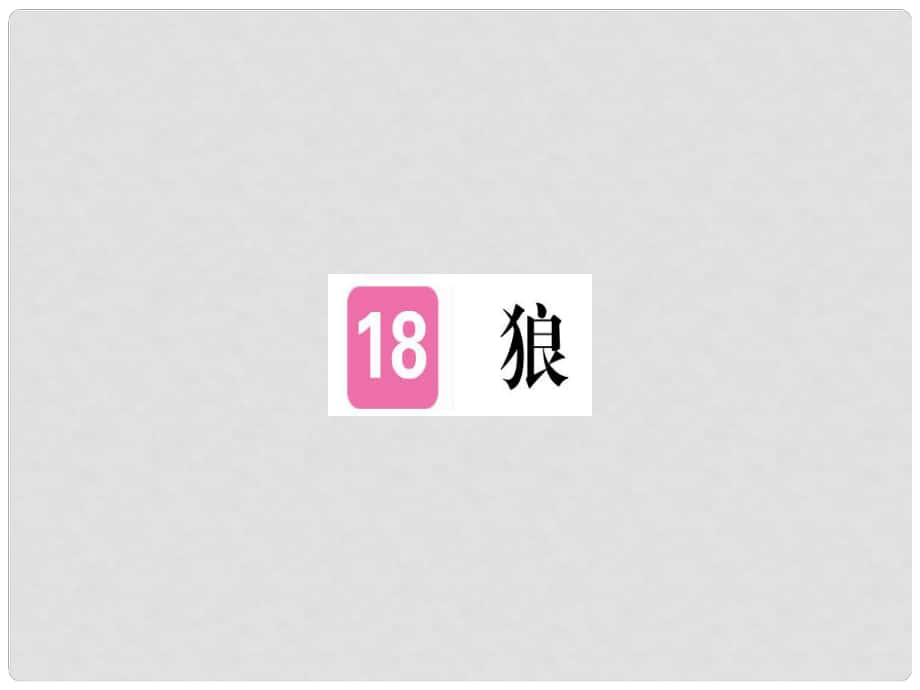 18 狼